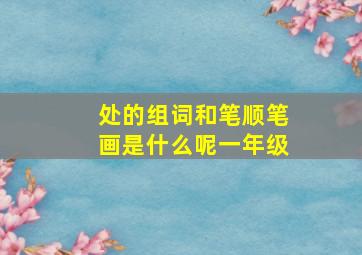 处的组词和笔顺笔画是什么呢一年级